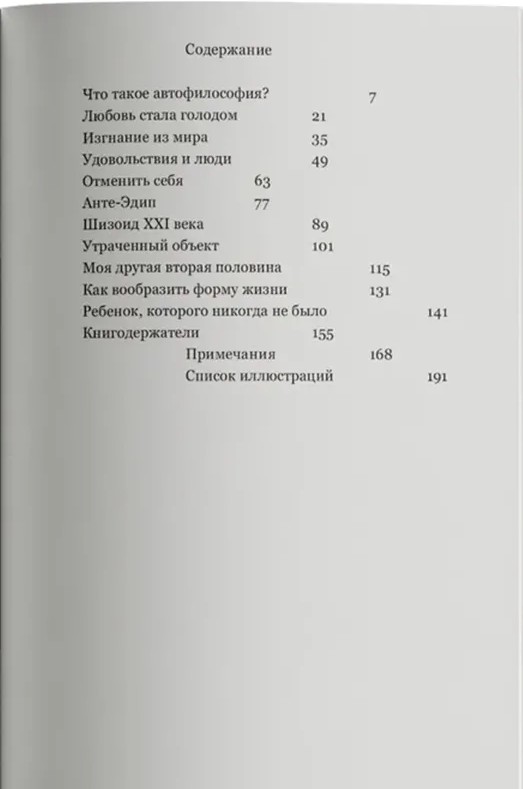 Содержание

Что такое автофилософия? 7
Любовь стала голодом 21
Изгнание из мира 35
Удовольствия и люди 49
Отменить себя 63
Анте-Эдип 77
Шизоид XXI века 89
Утраченный объект 101
Моя другая вторая половина 115
Как вообразить форму жизни 131
Ребенок, которого никогда не было 141
Книгодержатели 155
Примечания 168
Список иллюстраций 191